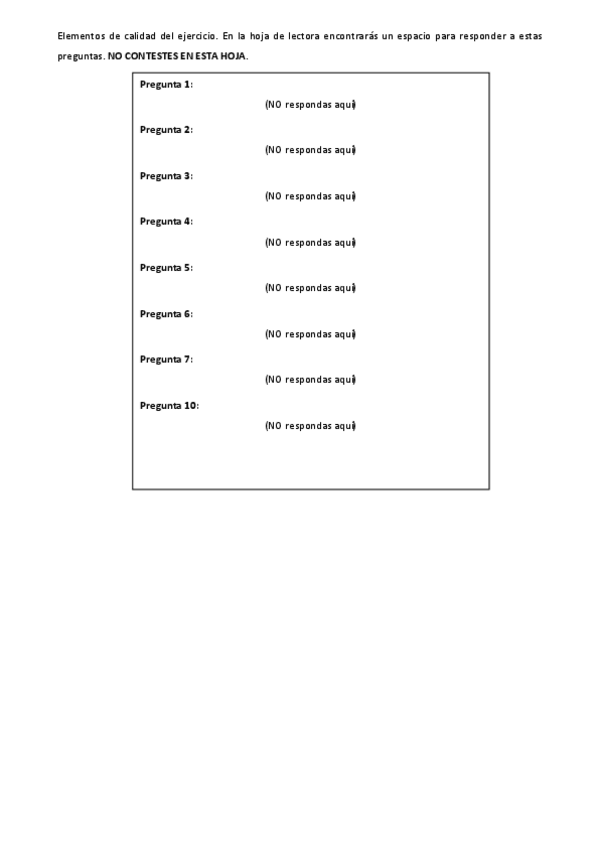 Elementos de calidad del ejercicio. En la hoja de lectora encontrarás un espacio para responder a estas preguntas. NO CONTESTES EN ESTA HOJA.

Pregunta 1:
(NO respondas aquí)

Pregunta 2:
(NO respondas aquí)

Pregunta 3:
(NO respondas aquí)

Pregunta 4:
(NO respondas aquí)

Pregunta 5:
(NO respondas aquí)

Pregunta 6:
(NO respondas aquí)

Pregunta 7:
(NO respondas aquí)

Pregunta 10:
(NO respondas aquí)